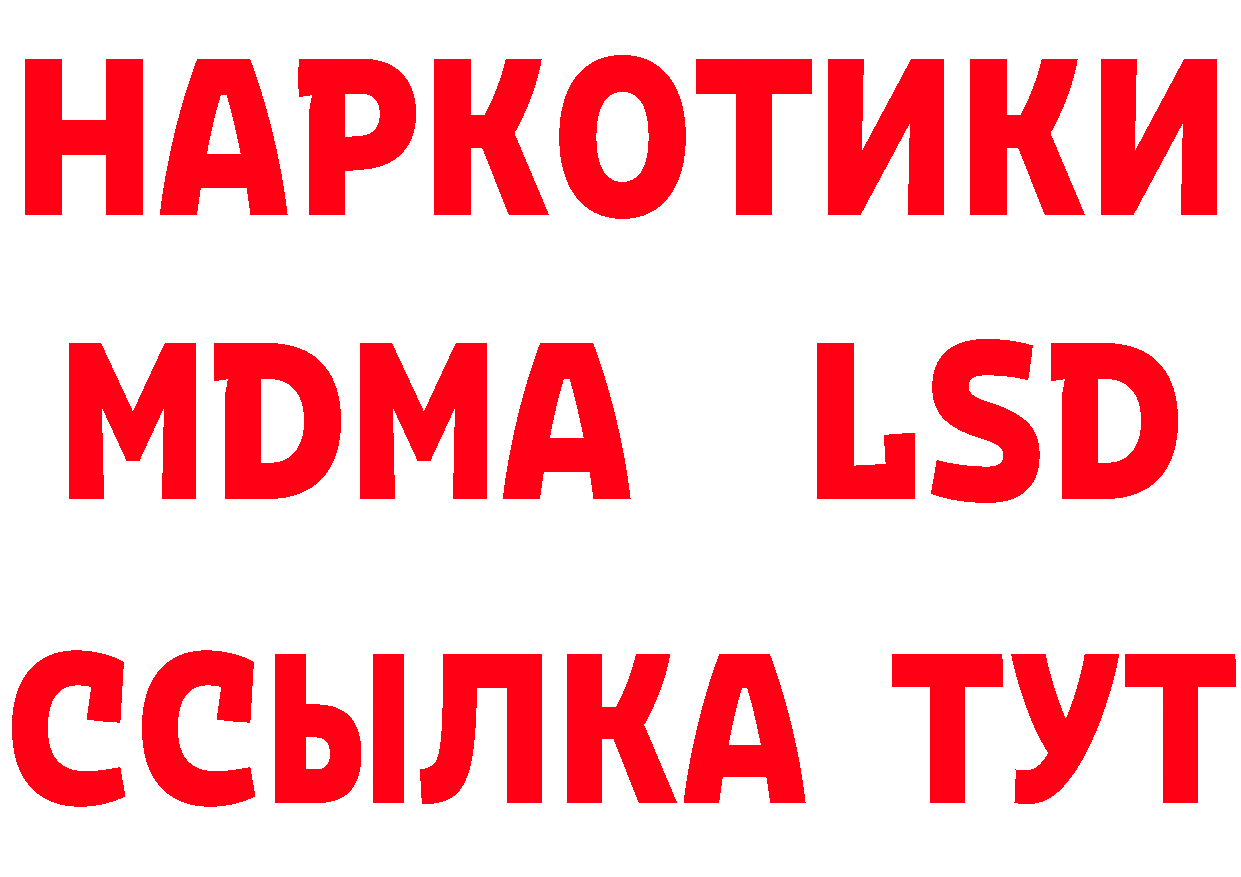 НАРКОТИКИ
MDMA LSD
ССЫЛКА ТУТ